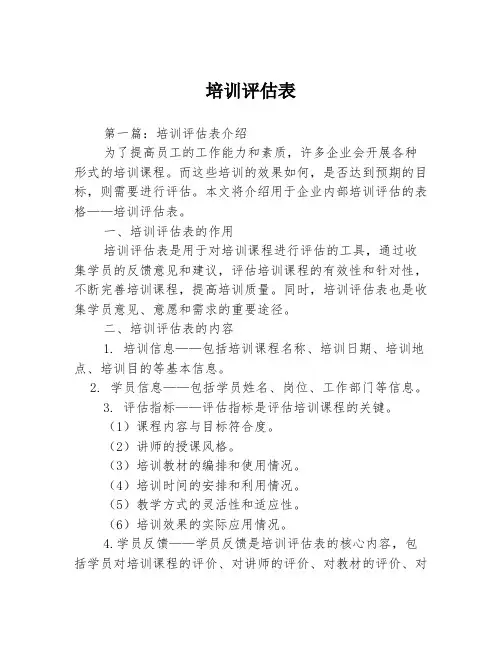 培训评估表

第一篇：培训评估表介绍

为了提高员工的工作能力和素质，许多企业会开展各种形式的培训课程。而这些培训的效果如何，是否达到预期的目标，则需要进行评估。本文将介绍用于企业内部培训评估的表格——培训评估表。

一、培训评估表的作用

培训评估表是用于对培训课程进行评估的工具，通过收集学员的反馈意见和建议，评估培训课程的有效性和针对性，不断完善培训课程，提高培训质量。同时，培训评估表也是收集学员意见、意愿和需求的重要途径。

二、培训评估表的内容

1. 培训信息——包括培训课程名称、培训日期、培训地点、培训目的等基本信息。

2. 学员信息——包括学员姓名、岗位、工作部门等信息。

3. 评估指标——评估指标是评估培训课程的关键。

（1）课程内容与目标符合度。

（2）讲师的授课风格。

（3）培训教材的编排和使用情况。

（4）培训时间的安排和利用情况。

（5）教学方式的灵活性和适应性。

（6）培训效果的实际应用情况。

4.学员反馈——学员反馈是培训评估表的核心内容，包括学员对培训课程的评价、对讲师的评价、对教材的评价、对